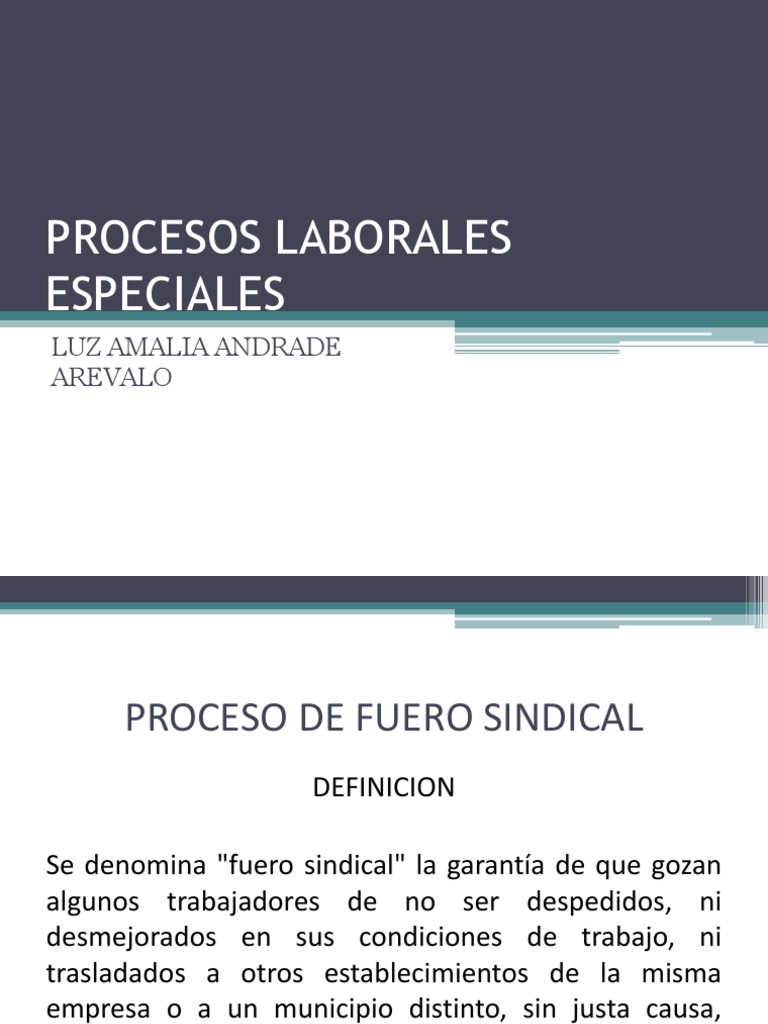 PROCESOS LABORALES ESPECIALES

LUZ AMALIA ANDRADE AREVALO

PROCESO DE FUERO SINDICAL

DEFINICION

Se denomina "fuero sindical" la garantía de que gozan algunos trabajadores de no ser despedidos, ni desmejorados en sus condiciones de trabajo, ni trasladados a otros establecimientos de la misma empresa o a un municipio distinto, sin justa causa,